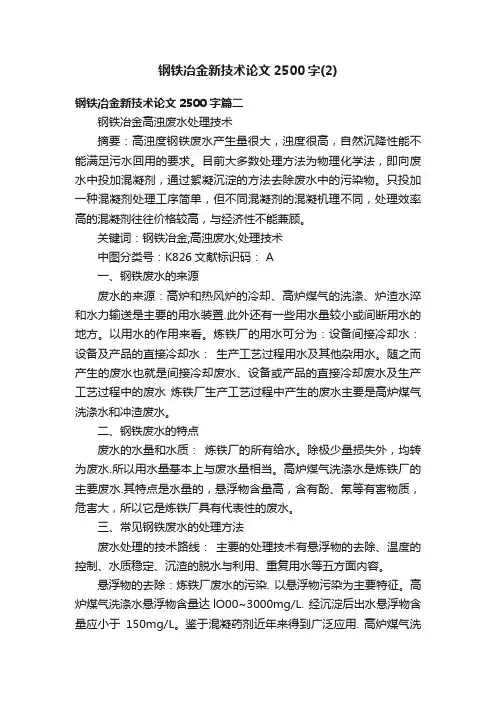 钢铁冶金新技术论文 2500 字(2)

钢铁冶金新技术论文 2500 字篇二

钢铁冶金高浊废水处理技术

摘要：高浊度钢铁废水产生量很大，浊度很高，自然沉降性能不能满足污水回用的要求。目前大多数处理方法为物理化学法，即向废水中投加混凝剂，通过絮凝沉淀的方法去除废水中的污染物。只投加一种混凝剂处理工序简单，但不同混凝剂的混凝机理不同，处理效率高的混凝剂往往价格较高，与经济性不能兼顾。

关键词：钢铁冶金;高浊废水;处理技术

中图分类号：K826 文献标识码： A

一、钢铁废水的来源

废水的来源：高炉和热风炉的冷却、高炉煤气的洗涤、炉渣水淬和水力输送是主要的用水装置.此外还有一些用水量较小或间断用水的地方。以用水的作用来看。炼铁厂的用水可分为：设备间接冷却水：设备及产品的直接冷却水： 生产工艺过程用水及其他杂用水。随之而产生的废水也就是间接冷却废水、设备或产品的直接冷却废水及生产工艺过程中的废水 炼铁厂生产工艺过程中产生的废水主要是高炉煤气洗涤水和冲渣废水。

二、钢铁废水的特点

废水的水量和水质： 炼铁厂的所有给水。除极少量损失外，均转为废水.所以用水量基本上与废水量相当。高炉煤气洗涤水是炼铁厂的主要废水.其特点是水量的，悬浮物含量高，含有酚、氰等有害物质，危害大，所以它是炼铁厂具有代表性的废水。

三、常见钢铁废水的处理方法

废水处理的技术路线： 主要的处理技术有悬浮物的去除、温度的控制、水质稳定、沉渣的脱水与利用、重复用水等五方面内容。

悬浮物的去除：炼铁厂废水的污染. 以悬浮物污染为主要特征。高炉煤气洗涤水悬浮物含量达 lO00~3000mg/L. 经沉淀后出水悬浮物含量应小于 150mg/L。鉴于混凝药剂近年来得到广泛应用. 高炉煤气洗